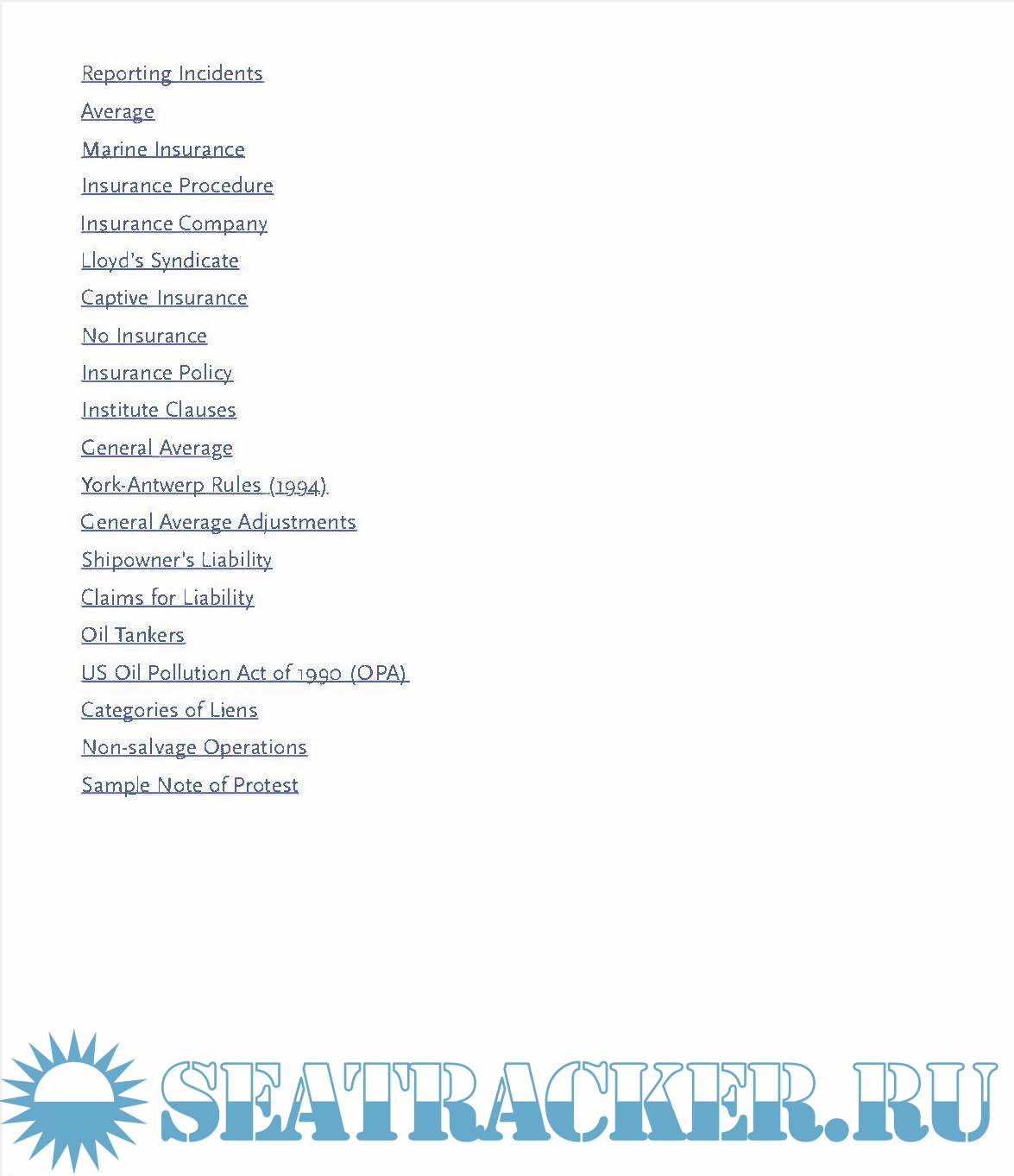 Reporting Incidents

Average

Marine Insurance

Insurance Procedure

Insurance Company

Lloyd's Syndicate

Captive Insurance

No Insurance

Insurance Policy

Institute Clauses

General Average

York-Antwerp Rules (1994)

General Average Adjustments

Shipowner's Liability

Claims for Liability

Oil Tankers

US Oil Pollution Act of 1990 (OPA)

Categories of Liens

Non-salvage Operations

Sample Note of Protest

SEATRACKER.RU